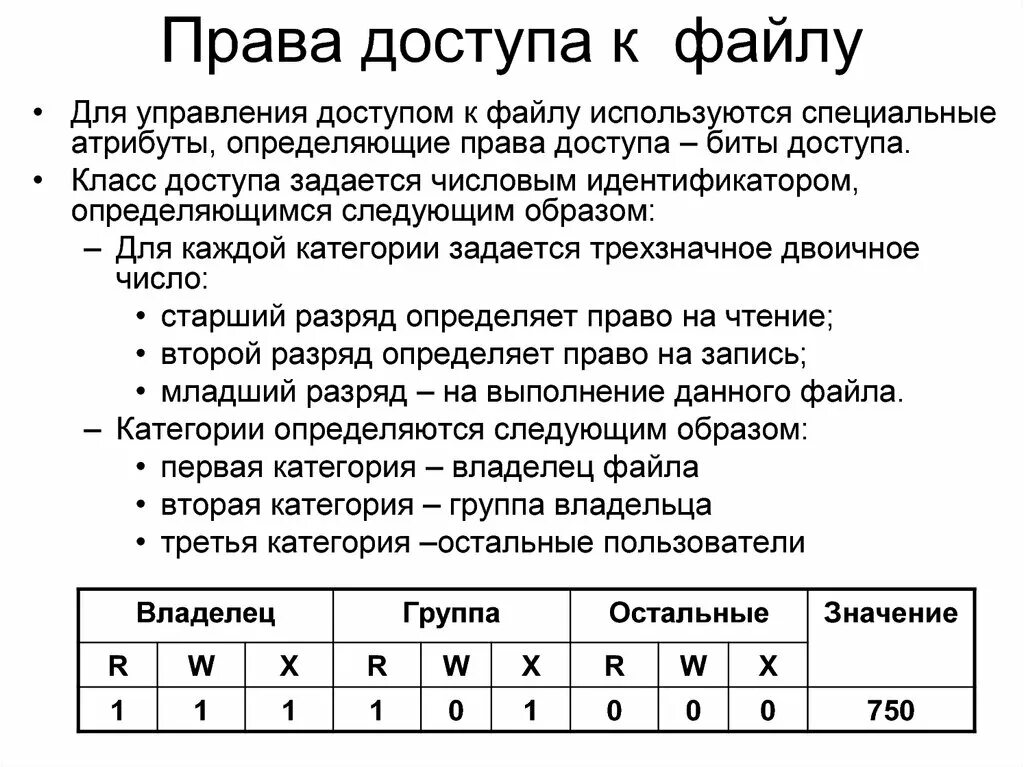 Права доступа к файлу

• Для управления доступом к файлу используются специальные атрибуты, определяющие права доступа – биты доступа.
• Класс доступа задается числовым идентификатором, определяющимся следующим образом:
– Для каждой категории задается трехзначное двоичное число:
• старший разряд определяет право на чтение;
• второй разряд определяет право на запись;
• младший разряд – на выполнение данного файла.
– Категории определяются следующим образом:
• первая категория – владелец файла
• вторая категория – группа владельца
• третья категория –остальные пользователи

| Владелец | | | Группа | | | Остальные | | | Значение |
|---|---|---|---|---|---|---|---|---|---|
| R | W | X | R | W | X | R | W | X | |
| 1 | 1 | 1 | 1 | 0 | 1 | 0 | 0 | 0 | 750 |